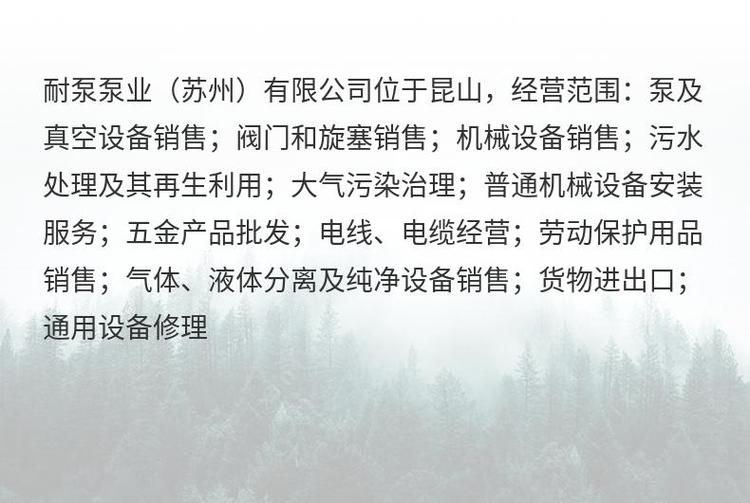 耐泵泵业（苏州）有限公司位于昆山，经营范围：泵及真空设备销售；阀门和旋塞销售；机械设备销售；污水处理及其再生利用；大气污染治理；普通机械设备安装服务；五金产品批发；电线、电缆经营；劳动保护用品销售；气体、液体分离及纯净设备销售；货物进出口；通用设备修理